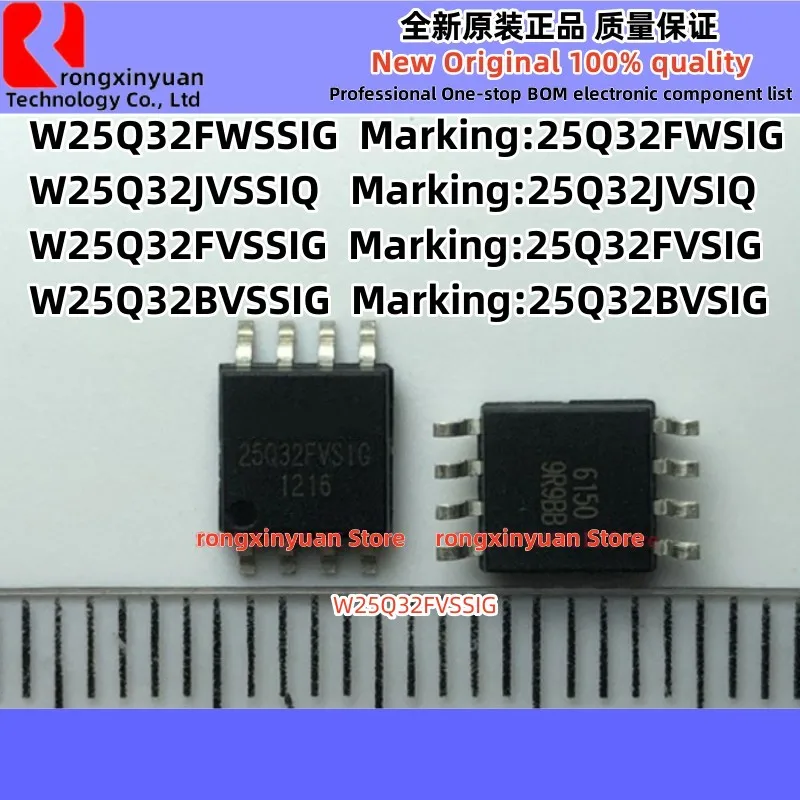 rongxinyuan
Technology Co., Ltd

全新原装正品 质量保证
New Original 100% quality
Professional One-stop BOM electronic component list

W25Q32FWSSIG Marking:25Q32FWSIG
W25Q32JVSSIQ Marking:25Q32JVSIQ
W25Q32FVSSIG Marking:25Q32FVSIG
W25Q32BVSSIG Marking:25Q32BVSIG

25Q32FVSIG
1216

6150
9R9BB

rongxinyuan Store rongxinyuan Store

W25Q32FVSSIG